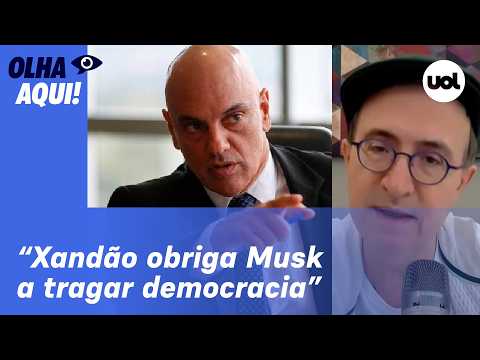 OLHA AQUI!

uol

“Xandão obriga Musk a tragar democracia”